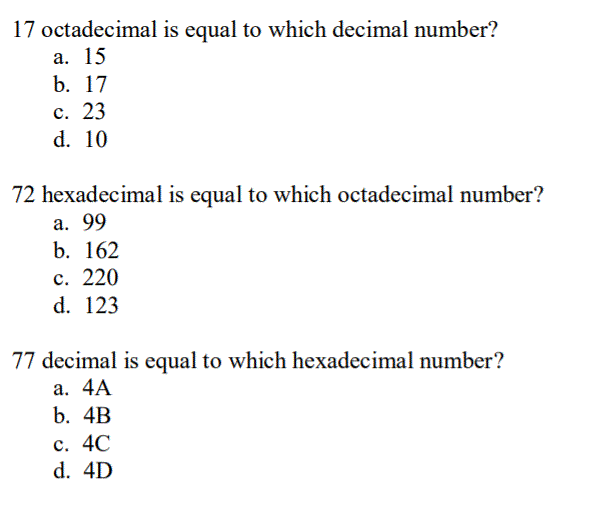 17 octadecimal is equal to which decimal number?
a. 15
b. 17
c. 23
d. 10

72 hexadecimal is equal to which octadecimal number?
a. 99
b. 162
c. 220
d. 123

77 decimal is equal to which hexadecimal number?
a. 4A
b. 4B
c. 4C
d. 4D